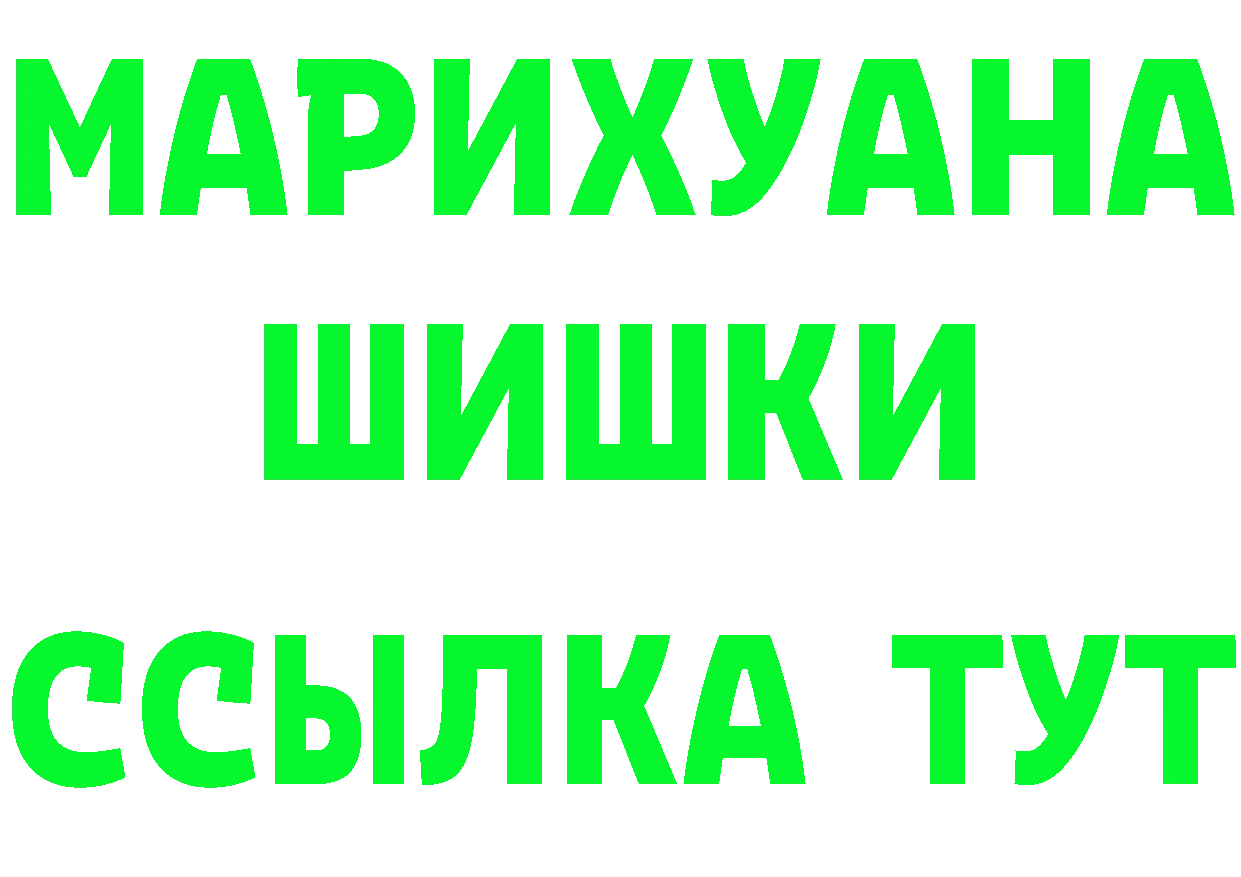 МАРИХУАНА
ШИШКИ
ССЫЛКА ТУТ